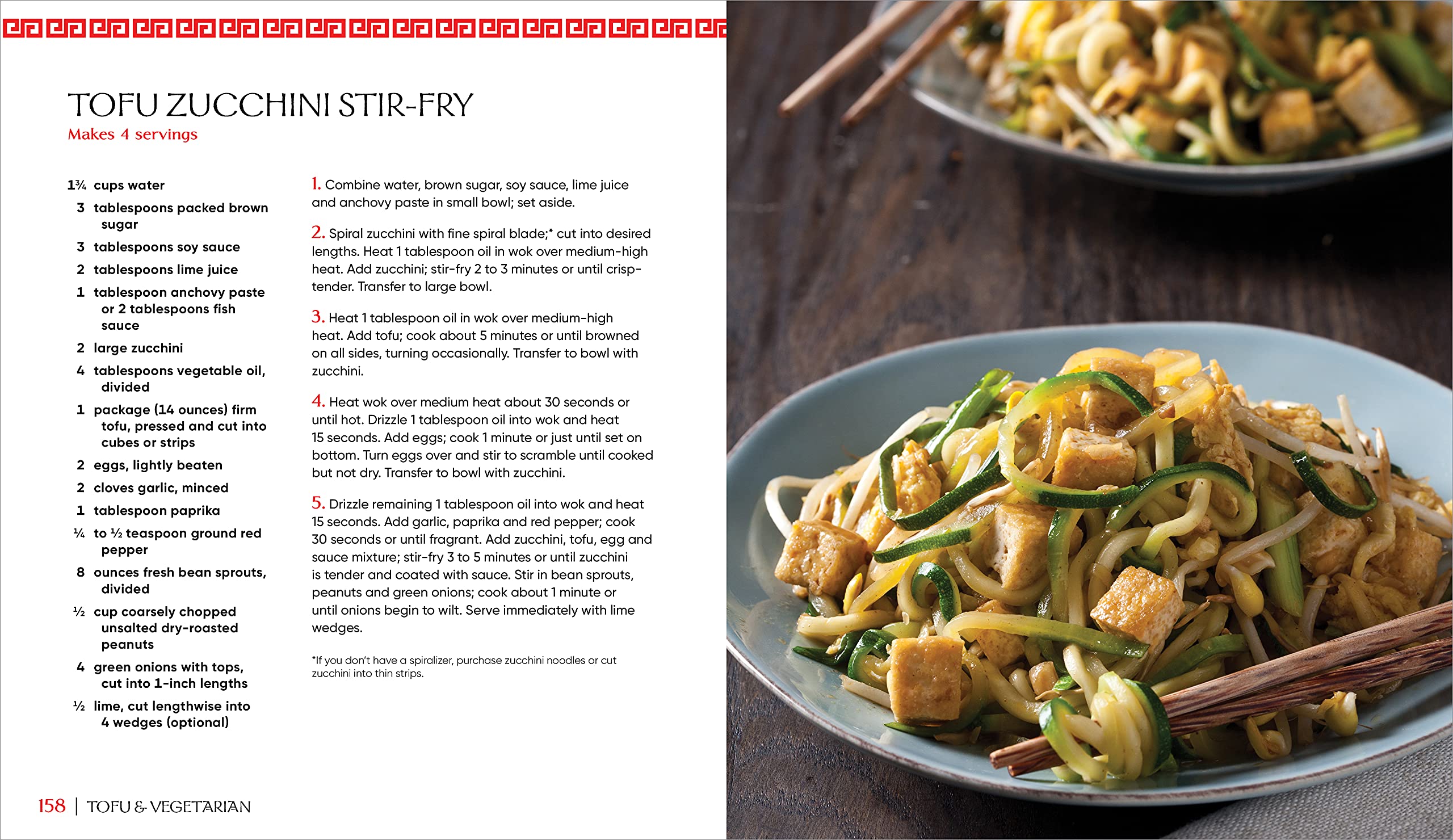 TOFU ZUCCHINI STIR-FRY
Makes 4 servings

1¾ cups water
3 tablespoons packed brown sugar
3 tablespoons soy sauce
2 tablespoons lime juice
1 tablespoon anchovy paste or 2 tablespoons fish sauce
2 large zucchini
4 tablespoons vegetable oil, divided
1 package (14 ounces) firm tofu, pressed and cut into cubes or strips
2 eggs, lightly beaten
2 cloves garlic, minced
1 tablespoon paprika
¼ to ½ teaspoon ground red pepper
8 ounces fresh bean sprouts, divided
½ cup coarsely chopped unsalted dry-roasted peanuts
4 green onions with tops, cut into 1-inch lengths
½ lime, cut lengthwise into 4 wedges (optional)

1. Combine water, brown sugar, soy sauce, lime juice and anchovy paste in small bowl; set aside.

2. Spiral zucchini with fine spiral blade;* cut into desired lengths. Heat 1 tablespoon oil in wok over medium-high heat. Add zucchini; stir-fry 2 to 3 minutes or until crisp-tender. Transfer to large bowl.

3. Heat 1 tablespoon oil in wok over medium-high heat. Add tofu; cook about 5 minutes or until browned on all sides, turning occasionally. Transfer to bowl with zucchini.

4. Heat wok over medium heat about 30 seconds or until hot. Drizzle 1 tablespoon oil into wok and heat 15 seconds. Add eggs; cook 1 minute or just until set on bottom. Turn eggs over and stir to scramble until cooked but not dry. Transfer to bowl with zucchini.

5. Drizzle remaining 1 tablespoon oil into wok and heat 15 seconds. Add garlic, paprika and red pepper; cook 30 seconds or until fragrant. Add zucchini, tofu, egg and sauce mixture; stir-fry 3 to 5 minutes or until zucchini is tender and coated with sauce. Stir in bean sprouts, peanuts and green onions; cook about 1 minute or until onions begin to wilt. Serve immediately with lime wedges.

*If you don't have a spiralizer, purchase zucchini noodles or cut zucchini into thin strips.

158 | TOFU & VEGETARIAN